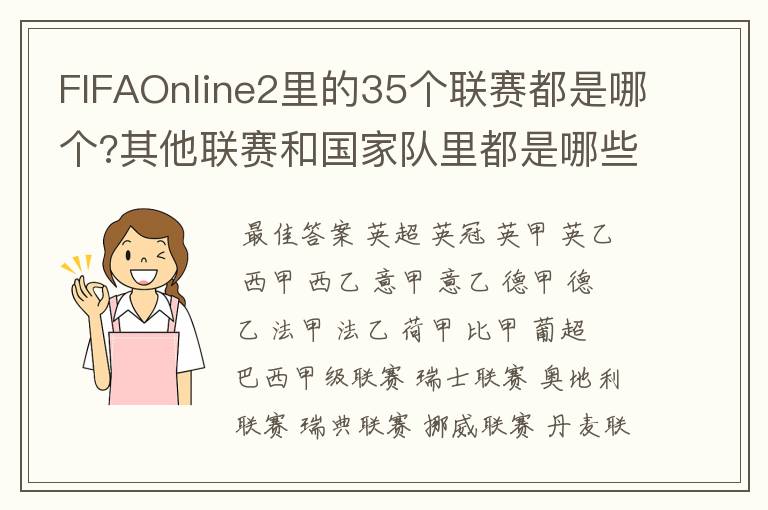 FIFAOnline2里的35个联赛都是哪个?其他联赛和国家队里都是哪些

最佳答案 英超 英冠 英甲 英乙 西甲 西乙 意甲 意乙 德甲 德乙 法甲 法乙 荷甲 比甲 葡超 巴西甲级联赛 瑞士联赛 奥地利联赛 瑞典联赛 挪威联赛 丹麦联